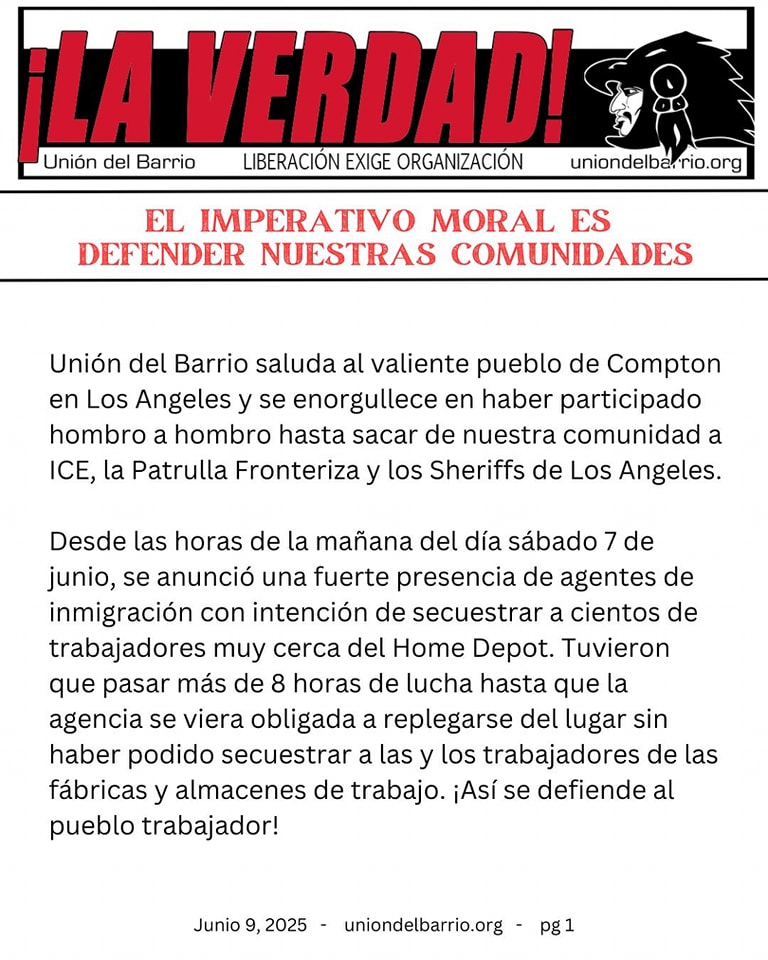 ¡LA VERDAD!
Unión del Barrio LIBERACIÓN EXIGE ORGANIZACIÓN uniondelbarrio.org

EL IMPERATIVO MORAL ES DEFENDER NUESTRAS COMUNIDADES

Unión del Barrio saluda al valiente pueblo de Compton en Los Angeles y se enorgullece en haber participado hombro a hombro hasta sacar de nuestra comunidad a ICE, la Patrulla Fronteriza y los Sheriffs de Los Angeles.

Desde las horas de la mañana del día sábado 7 de junio, se anunció una fuerte presencia de agentes de inmigración con intención de secuestrar a cientos de trabajadores muy cerca del Home Depot. Tuvieron que pasar más de 8 horas de lucha hasta que la agencia se viera obligada a replegarse del lugar sin haber podido secuestrar a las y los trabajadores de las fábricas y almacenes de trabajo. ¡Así se defiende al pueblo trabajador!

Junio 9, 2025 - uniondelbarrio.org - pg 1